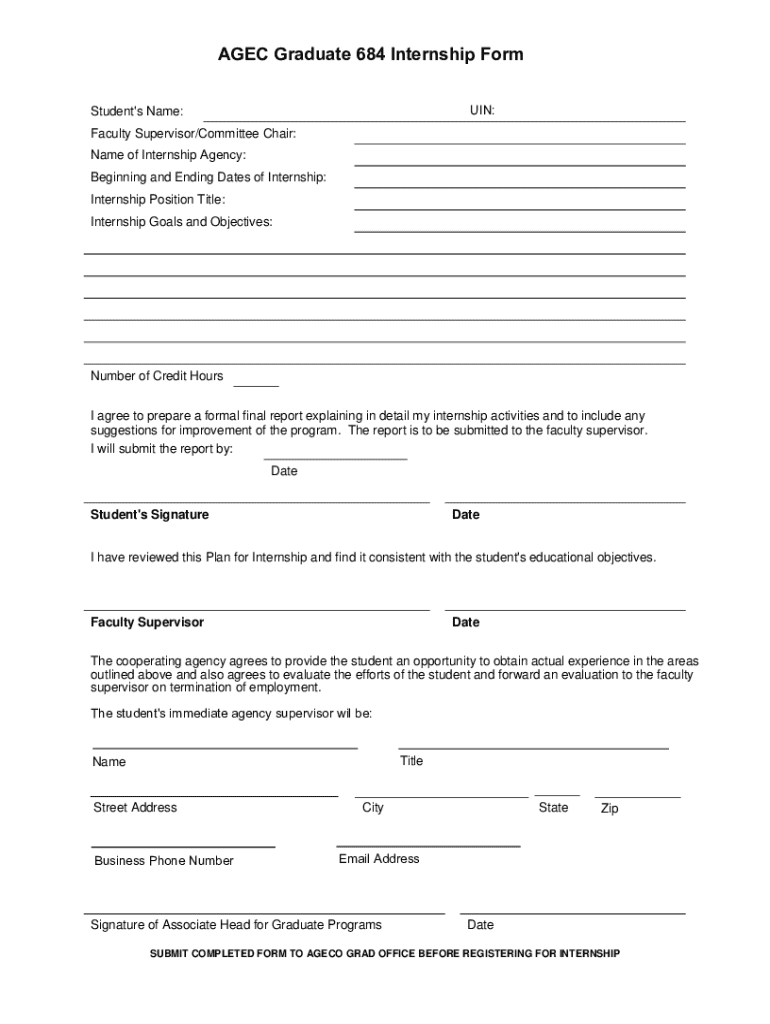 AGEC Graduate 684 Internship Form

Student's Name:

UIN:

Faculty Supervisor/Committee Chair:

Name of Internship Agency:

Beginning and Ending Dates of Internship:

Internship Position Title:

Internship Goals and Objectives:

Number of Credit Hours

I agree to prepare a formal final report explaining in detail my internship activities and to include any suggestions for improvement of the program. The report is to be submitted to the faculty supervisor.

I will submit the report by:

Date

Student's Signature

Date

I have reviewed this Plan for Internship and find it consistent with the student's educational objectives.

Faculty Supervisor

Date

The cooperating agency agrees to provide the student an opportunity to obtain actual experience in the areas outlined above and also agrees to evaluate the efforts of the student and forward an evaluation to the faculty supervisor on termination of employment.

The student's immediate agency supervisor wil be:

Name

Title

Street Address

City

State

Zip

Business Phone Number

Email Address

Signature of Associate Head for Graduate Programs

Date

SUBMIT COMPLETED FORM TO AGECO GRAD OFFICE BEFORE REGISTERING FOR INTERNSHIP